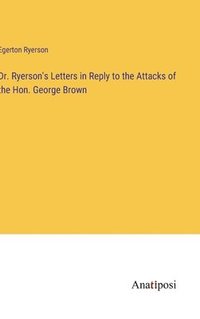 Egerton Ryerson

Dr. Ryerson's Letters in Reply to the Attacks of the Hon. George Brown

Anatiposi